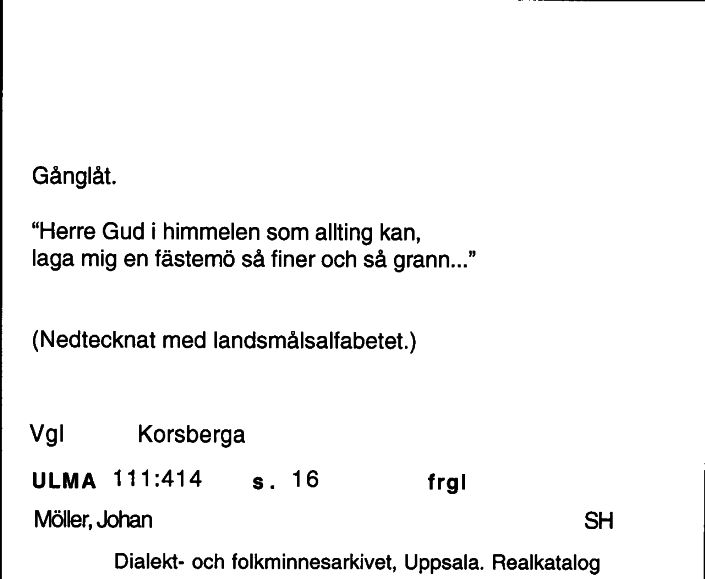 Gånglåt.

“Herre Gud i himmelen som allting kan,
laga mig en fästemö så finer och så grann...”

(Nedtecknat med landsmålsalfabetet.)

Vgl Korsberga

ULMA 111:414 s. 16 frgl

Möller, Johan SH

Dialekt- och folkminnesarkivet, Uppsala. Realkatalog